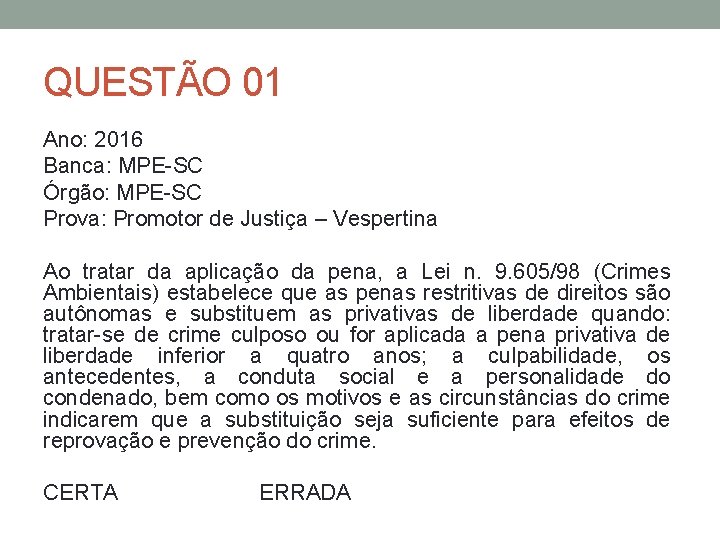 QUESTÃO 01

Ano: 2016
Banca: MPE-SC
Órgão: MPE-SC
Prova: Promotor de Justiça – Vespertina

Ao tratar da aplicação da pena, a Lei n. 9.605/98 (Crimes Ambientais) estabelece que as penas restritivas de direitos são autônomas e substituem as privativas de liberdade quando: tratar-se de crime culposo ou for aplicada a pena privativa de liberdade inferior a quatro anos; a culpabilidade, os antecedentes, a conduta social e a personalidade do condenado, bem como os motivos e as circunstâncias do crime indicarem que a substituição seja suficiente para efeitos de reprovação e prevenção do crime.

CERTA ERRADA